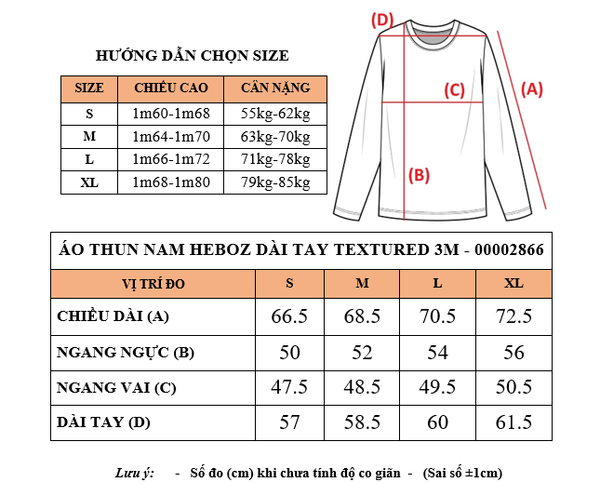 HƯỚNG DẪN CHỌN SIZE

| SIZE | CHIỀU CAO | CÂN NẶNG |
|---|---|---|
| S | 1m60-1m68 | 55kg-62kg |
| M | 1m64-1m70 | 63kg-70kg |
| L | 1m66-1m72 | 71kg-78kg |
| XL | 1m68-1m80 | 79kg-85kg |

(D)

(C)

(A)

(B)

ÁO THUN NAM HEBOZ DÀI TAY TEXTURED 3M - 00002866

| VỊ TRÍ ĐO | S | M | L | XL |
|---|---|---|---|---|
| CHIỀU DÀI (A) | 66.5 | 68.5 | 70.5 | 72.5 |
| NGANG NGỰC (B) | 50 | 52 | 54 | 56 |
| NGANG VAI (C) | 47.5 | 48.5 | 49.5 | 50.5 |
| DÀI TAY (D) | 57 | 58.5 | 60 | 61.5 |

Lưu ý: - Số đo (cm) khi chưa tính độ co giãn - (Sai số ±1cm)